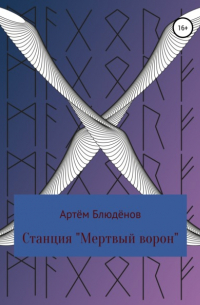 16+

Артём Блюдёнов

Станция "Мертвый ворон"